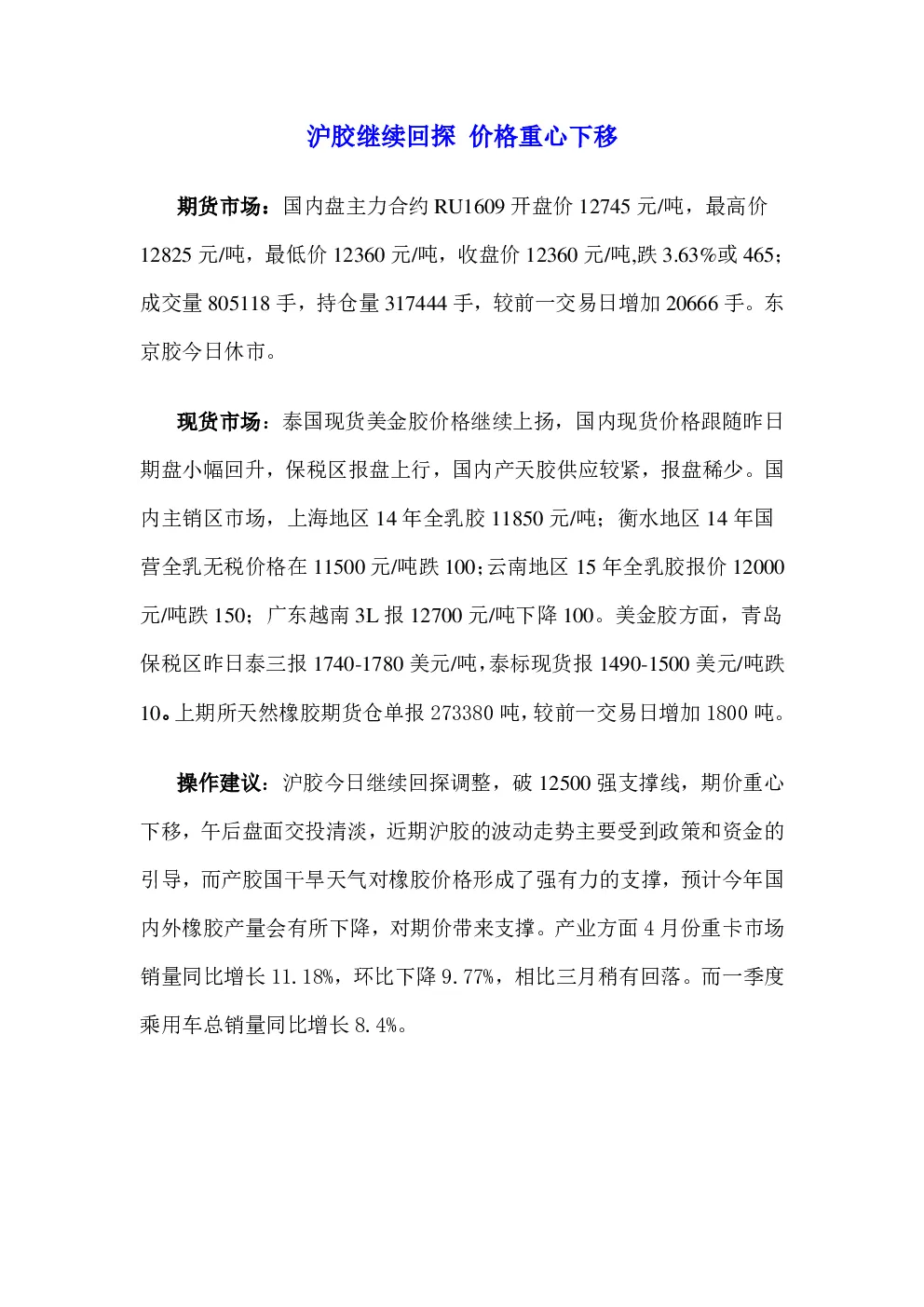 沪胶继续回探 价格重心下移

期货市场：国内盘主力合约 RU1609 开盘价 12745 元/吨，最高价 12825 元/吨，最低价 12360 元/吨，收盘价 12360 元/吨,跌 3.63%或 465；成交量 805118 手，持仓量 317444 手，较前一交易日增加 20666 手。东京胶今日休市。

现货市场：泰国现货美金胶价格继续上扬，国内现货价格跟随昨日期盘小幅回升，保税区报盘上行，国内产天胶供应较紧，报盘稀少。国内主销区市场，上海地区 14 年全乳胶 11850 元/吨；衡水地区 14 年国营全乳无税价格在 11500 元/吨跌 100;云南地区 15 年全乳胶报价 12000 元/吨跌 150；广东越南 3L 报 12700 元/吨下降 100。美金胶方面，青岛保税区昨日泰三报 1740-1780 美元/吨,泰标现货报 1490-1500 美元/吨跌 10。上期所天然橡胶期货仓单报 273380 吨,较前一交易日增加 1800 吨。

操作建议：沪胶今日继续回探调整，破 12500 强支撑线，期价重心下移，午后盘面交投清淡，近期沪胶的波动走势主要受到政策和资金的引导，而产胶国干旱天气对橡胶价格形成了强有力的支撑，预计今年国内外橡胶产量会有所下降，对期价带来支撑。产业方面 4 月份重卡市场销量同比增长 11.18%，环比下降 9.77%，相比三月稍有回落。而一季度乘用车总销量同比增长 8.4%。